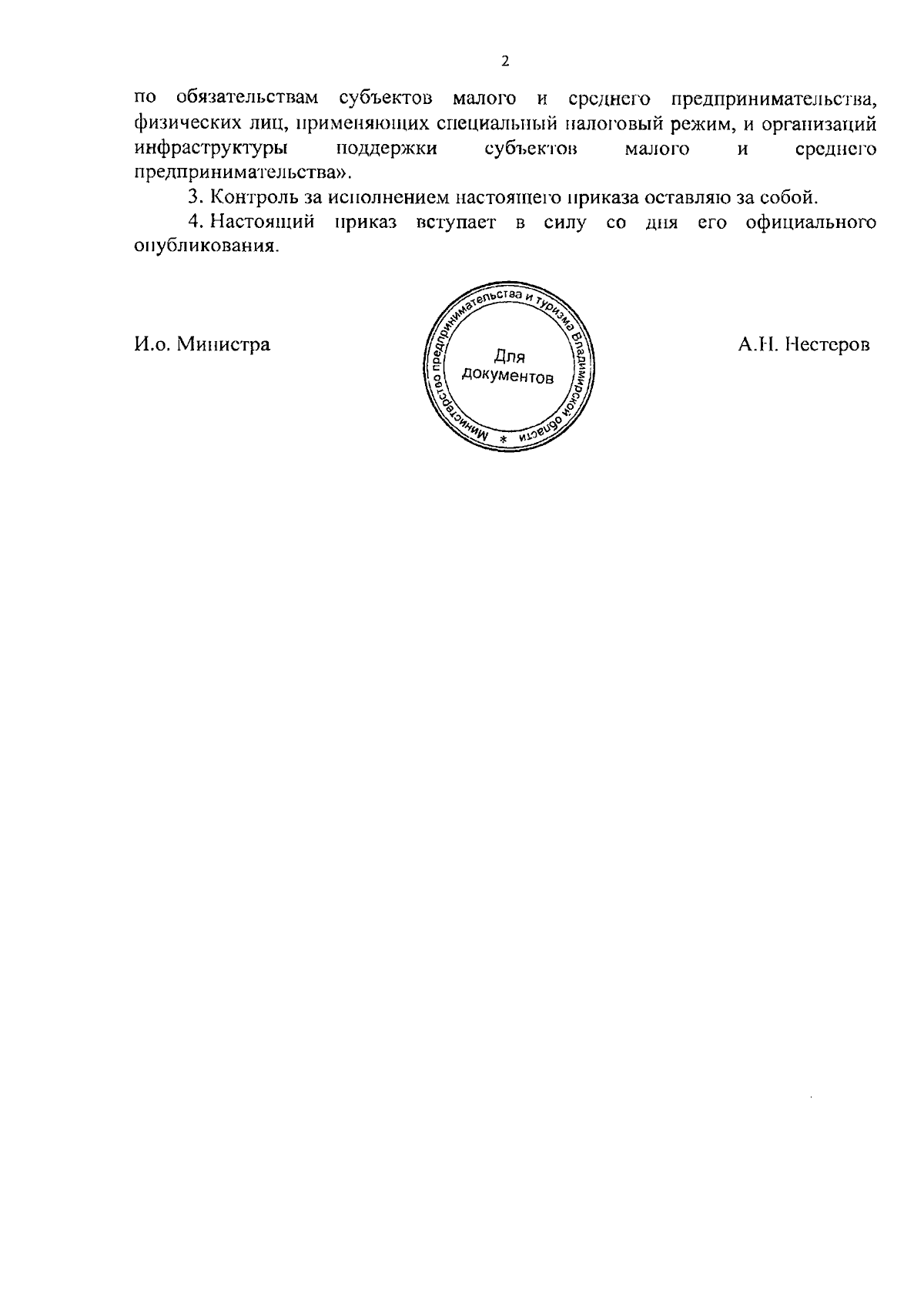 2

по обязательствам субъектов малого и среднего предпринимательства, физических лиц, применяющих специальный налоговый режим, и организаций инфраструктуры поддержки субъектов малого и среднего предпринимательства».

3. Контроль за исполнением настоящего приказа оставляю за собой.

4. Настоящий приказ вступает в силу со дня его официального опубликования.

И.о. Министра

Министерство предпринимательства и туризма Владимирской области *

Для документов

А.Н. Нестеров